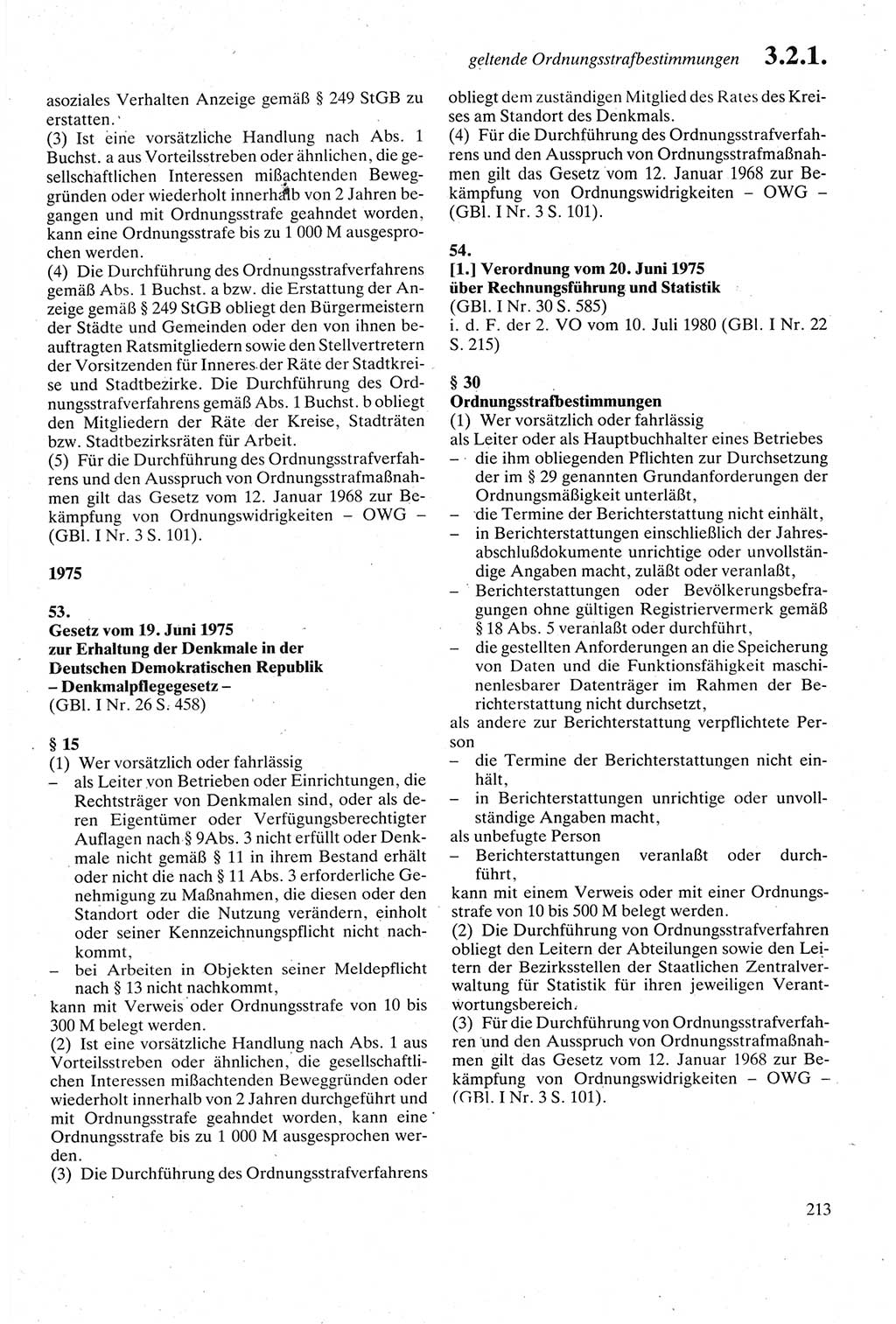 geltende Ordnungsstrafbestimmungen 3.2.1.

asoziales Verhalten Anzeige gemäß § 249 StGB zu erstatten.

(3) Ist eine vorsätzliche Handlung nach Abs. 1 Buchst. a aus Vorteilsstreben oder ähnlichen, die gesellschaftlichen Interessen mißachtenden Beweggründen oder wiederholt innerhalb von 2 Jahren begangen und mit Ordnungsstrafe geahndet worden, kann eine Ordnungsstrafe bis zu 1 000 M ausgesprochen werden.

(4) Die Durchführung des Ordnungsstrafverfahrens gemäß Abs. 1 Buchst. a bzw. die Erstattung der Anzeige gemäß § 249 StGB obliegt den Bürgermeistern der Städte und Gemeinden oder den von ihnen beauftragten Ratsmitgliedern sowie den Stellvertretern der Vorsitzenden für Inneres der Räte der Stadtkreise und Stadtbezirke. Die Durchführung des Ordnungsstrafverfahrens gemäß Abs. 1 Buchst. b obliegt den Mitgliedern der Räte der Kreise, Stadträten bzw. Stadtbezirksräten für Arbeit.

(5) Für die Durchführung des Ordnungsstrafverfahrens und den Ausspruch von Ordnungsstrafmaßnahmen gilt das Gesetz vom 12. Januar 1968 zur Bekämpfung von Ordnungswidrigkeiten – OWG – (GBl. I Nr. 3 S. 101).

1975

53.
Gesetz vom 19. Juni 1975
zur Erhaltung der Denkmale in der Deutschen Demokratischen Republik
– Denkmalpflegegesetz –
(GBl. I Nr. 26 S. 458)

§ 15
(1) Wer vorsätzlich oder fahrlässig
– als Leiter von Betrieben oder Einrichtungen, die Rechtsträger von Denkmalen sind, oder als deren Eigentümer oder Verfügungsberechtigter Auflagen nach § 9Abs. 3 nicht erfüllt oder Denkmale nicht gemäß § 11 in ihrem Bestand erhält oder nicht die nach § 11 Abs. 3 erforderliche Genehmigung zu Maßnahmen, die diesen oder den Standort oder die Nutzung verändern, einholt oder seiner Kennzeichnungspflicht nicht nachkommt,
– bei Arbeiten in Objekten seiner Meldepflicht nach § 13 nicht nachkommt,
kann mit Verweis oder Ordnungsstrafe von 10 bis 300 M belegt werden.

(2) Ist eine vorsätzliche Handlung nach Abs. 1 aus Vorteilsstreben oder ähnlichen, die gesellschaftlichen Interessen mißachtenden Beweggründen oder wiederholt innerhalb von 2 Jahren durchgeführt und mit Ordnungsstrafe geahndet worden, kann eine Ordnungsstrafe bis zu 1 000 M ausgesprochen werden.

(3) Die Durchführung des Ordnungsstrafverfahrens obliegt dem zuständigen Mitglied des Rates des Kreises am Standort des Denkmals.

(4) Für die Durchführung des Ordnungsstrafverfahrens und den Ausspruch von Ordnungsstrafmaßnahmen gilt das Gesetz vom 12. Januar 1968 zur Bekämpfung von Ordnungswidrigkeiten – OWG – (GBl. I Nr. 3 S. 101).

54.
[1.] Verordnung vom 20. Juni 1975
über Rechnungsführung und Statistik
(GBl. I Nr. 30 S. 585)
i. d. F. der 2. VO vom 10. Juli 1980 (GBl. I Nr. 22 S. 215)

§ 30
Ordnungsstrafbestimmungen
(1) Wer vorsätzlich oder fahrlässig
als Leiter oder als Hauptbuchhalter eines Betriebes
– die ihm obliegenden Pflichten zur Durchsetzung der im § 29 genannten Grundanforderungen der Ordnungsmäßigkeit unterläßt,
– die Termine der Berichterstattung nicht einhält,
– in Berichterstattungen einschließlich der Jahresabschlußdokumente unrichtige oder unvollständige Angaben macht, zuläßt oder veranlaßt,
– Berichterstattungen oder Bevölkerungsbefragungen ohne gültigen Registriervermerk gemäß § 18 Abs. 5 veranlaßt oder durchführt,
– die gestellten Anforderungen an die Speicherung von Daten und die Funktionsfähigkeit maschinenlesbarer Datenträger im Rahmen der Berichterstattung nicht durchsetzt,
als andere zur Berichterstattung verpflichtete Person
– die Termine der Berichterstattungen nicht einhält,
– in Berichterstattungen unrichtige oder unvollständige Angaben macht,
als unbefugte Person
– Berichterstattungen veranlaßt oder durchführt,
kann mit einem Verweis oder mit einer Ordnungsstrafe von 10 bis 500 M belegt werden.

(2) Die Durchführung von Ordnungsstrafverfahren obliegt den Leitern der Abteilungen sowie den Leitern der Bezirksstellen der Staatlichen Zentralverwaltung für Statistik für ihren jeweiligen Verantwortungsbereich.

(3) Für die Durchführung von Ordnungsstrafverfahren und den Ausspruch von Ordnungsstrafmaßnahmen gilt das Gesetz vom 12. Januar 1968 zur Bekämpfung von Ordnungswidrigkeiten – OWG – (GBl. I Nr. 3 S. 101).

213